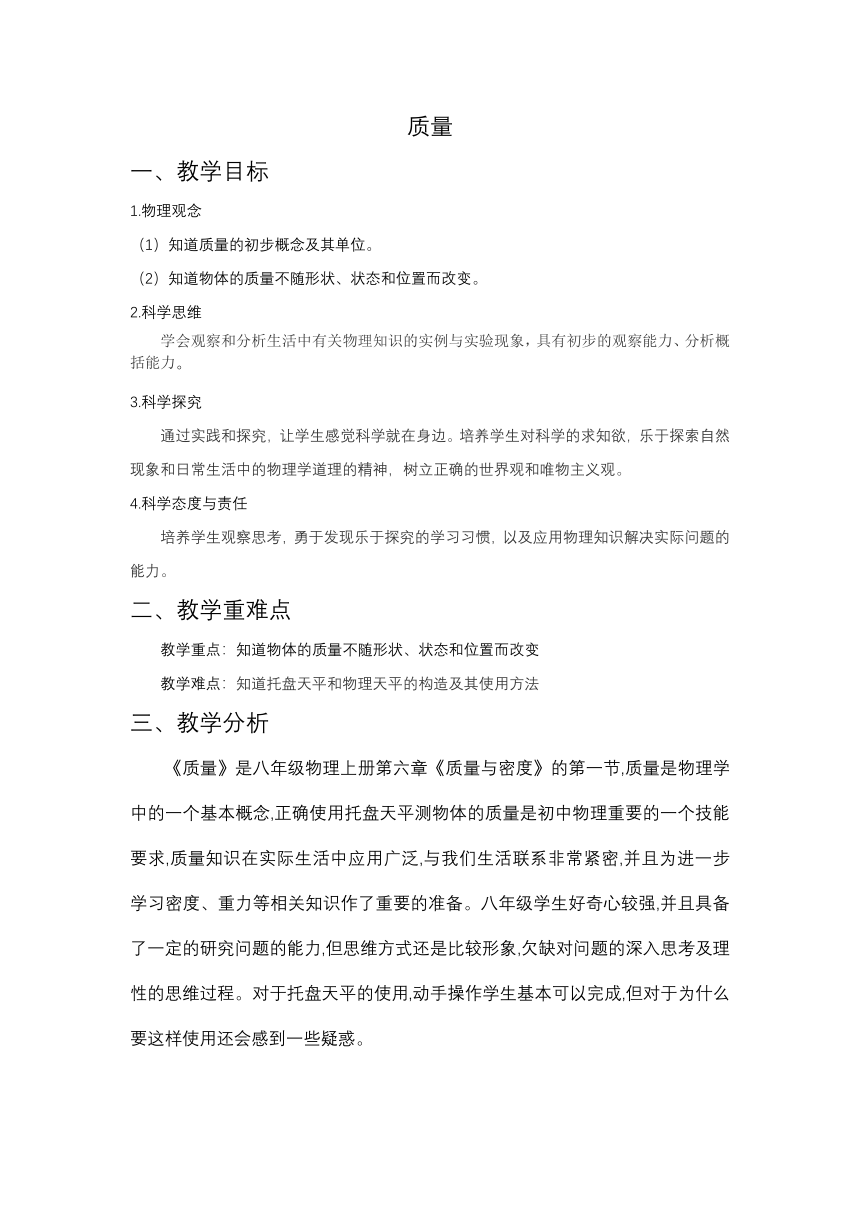 质量

一、教学目标

1.物理观念

（1）知道质量的初步概念及其单位。

（2）知道物体的质量不随形状、状态和位置而改变。

2.科学思维

学会观察和分析生活中有关物理知识的实例与实验现象，具有初步的观察能力、分析概括能力。

3.科学探究

通过实践和探究，让学生感觉科学就在身边。培养学生对科学的求知欲，乐于探索自然现象和日常生活中的物理学道理的精神，树立正确的世界观和唯物主义观。

4.科学态度与责任

培养学生观察思考，勇于发现乐于探究的学习习惯，以及应用物理知识解决实际问题的能力。

二、教学重难点

教学重点：知道物体的质量不随形状、状态和位置而改变

教学难点：知道托盘天平和物理天平的构造及其使用方法

三、教学分析

《质量》是八年级物理上册第六章《质量与密度》的第一节,质量是物理学中的一个基本概念,正确使用托盘天平测物体的质量是初中物理重要的一个技能要求,质量知识在实际生活中应用广泛,与我们生活联系非常紧密,并且为进一步学习密度、重力等相关知识作了重要的准备。八年级学生好奇心较强,并且具备了一定的研究问题的能力,但思维方式还是比较形象,欠缺对问题的深入思考及理性的思维过程。对于托盘天平的使用,动手操作学生基本可以完成,但对于为什么要这样使用还会感到一些疑惑。